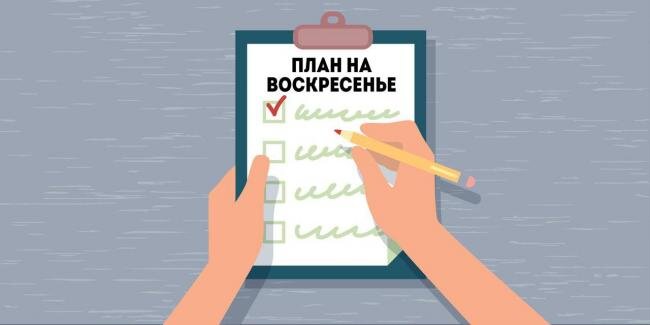 ПЛАН НА ВОСКРЕСЕНЬЕ